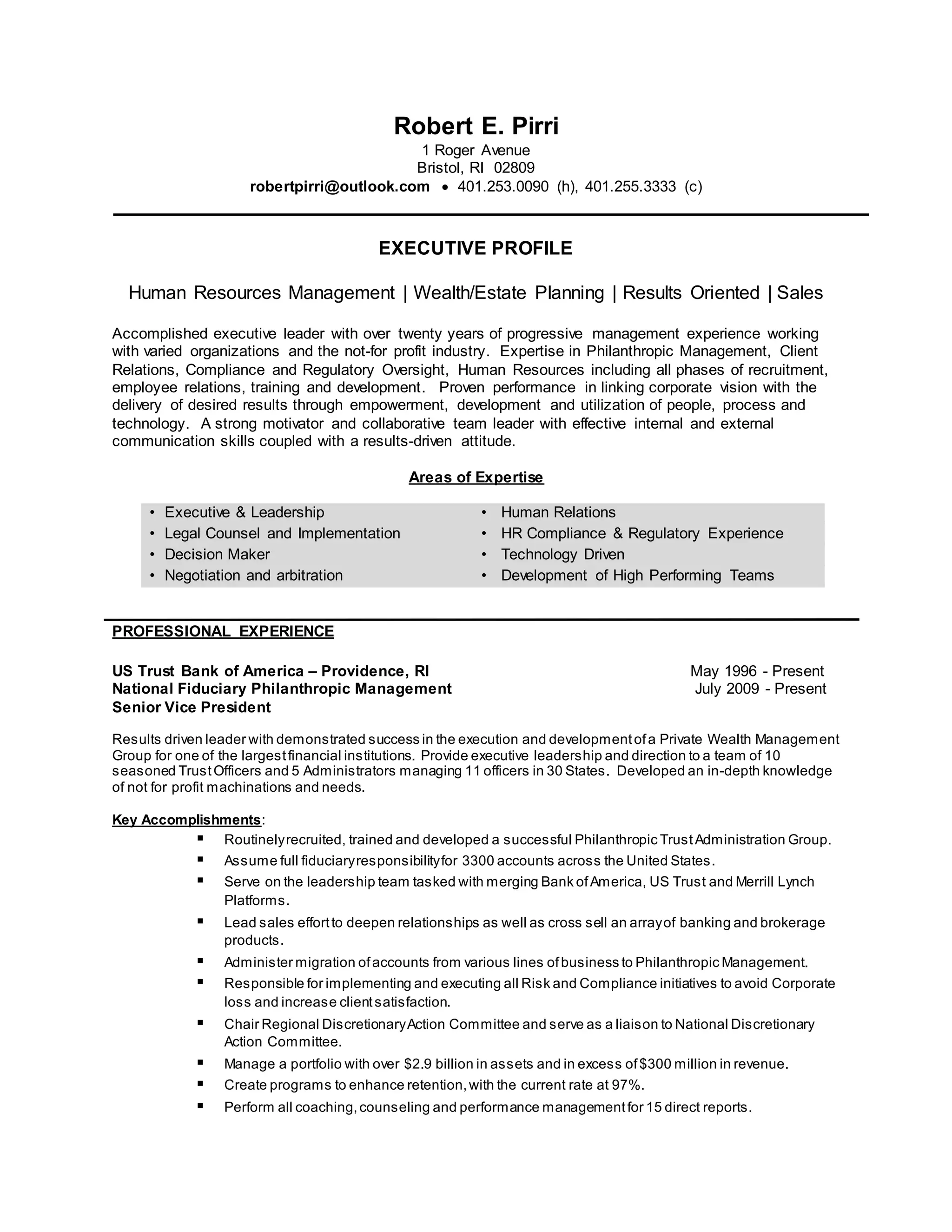 Robert E. Pirri
1 Roger Avenue
Bristol, RI 02809
robertpirri@outlook.com • 401.253.0090 (h), 401.255.3333 (c)

EXECUTIVE PROFILE

Human Resources Management | Wealth/Estate Planning | Results Oriented | Sales

Accomplished executive leader with over twenty years of progressive management experience working with varied organizations and the not-for profit industry. Expertise in Philanthropic Management, Client Relations, Compliance and Regulatory Oversight, Human Resources including all phases of recruitment, employee relations, training and development. Proven performance in linking corporate vision with the delivery of desired results through empowerment, development and utilization of people, process and technology. A strong motivator and collaborative team leader with effective internal and external communication skills coupled with a results-driven attitude.

Areas of Expertise

• Executive & Leadership
• Legal Counsel and Implementation
• Decision Maker
• Negotiation and arbitration

• Human Relations
• HR Compliance & Regulatory Experience
• Technology Driven
• Development of High Performing Teams

PROFESSIONAL EXPERIENCE

US Trust Bank of America – Providence, RI May 1996 - Present
National Fiduciary Philanthropic Management July 2009 - Present
Senior Vice President

Results driven leader with demonstrated success in the execution and development of a Private Wealth Management Group for one of the largest financial institutions. Provide executive leadership and direction to a team of 10 seasoned Trust Officers and 5 Administrators managing 11 officers in 30 States. Developed an in-depth knowledge of not for profit machinations and needs.

Key Accomplishments:
▪ Routinely recruited, trained and developed a successful Philanthropic Trust Administration Group.
▪ Assume full fiduciary responsibility for 3300 accounts across the United States.
▪ Serve on the leadership team tasked with merging Bank of America, US Trust and Merrill Lynch Platforms.
▪ Lead sales effort to deepen relationships as well as cross sell an array of banking and brokerage products.
▪ Administer migration of accounts from various lines of business to Philanthropic Management.
▪ Responsible for implementing and executing all Risk and Compliance initiatives to avoid Corporate loss and increase client satisfaction.
▪ Chair Regional Discretionary Action Committee and serve as a liaison to National Discretionary Action Committee.
▪ Manage a portfolio with over $2.9 billion in assets and in excess of $300 million in revenue.
▪ Create programs to enhance retention, with the current rate at 97%.
▪ Perform all coaching, counseling and performance management for 15 direct reports.